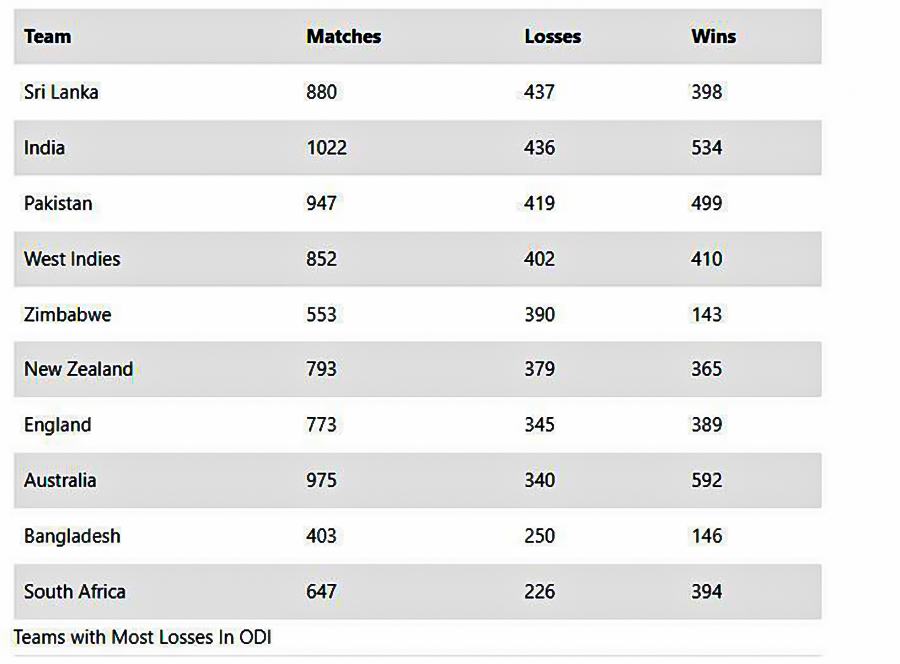 | Team | Matches | Losses | Wins |
|---|---|---|---|
| Sri Lanka | 880 | 437 | 398 |
| India | 1022 | 436 | 534 |
| Pakistan | 947 | 419 | 499 |
| West Indies | 852 | 402 | 410 |
| Zimbabwe | 553 | 390 | 143 |
| New Zealand | 793 | 379 | 365 |
| England | 773 | 345 | 389 |
| Australia | 975 | 340 | 592 |
| Bangladesh | 403 | 250 | 146 |
| South Africa | 647 | 226 | 394 |

Teams with Most Losses In ODI